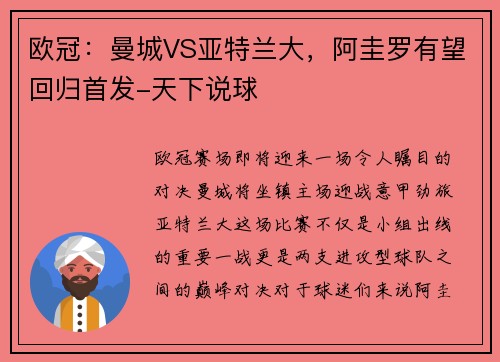 欧冠：曼城VS亚特兰大，阿圭罗有望回归首发-天下说球

欧冠赛场即将迎来一场令人瞩目的对决曼城将坐镇主场迎战意甲劲旅亚特兰大这场比赛不仅是小组出线的重要一战更是两支进攻型球队之间的巅峰对决对于球迷们来说阿圭